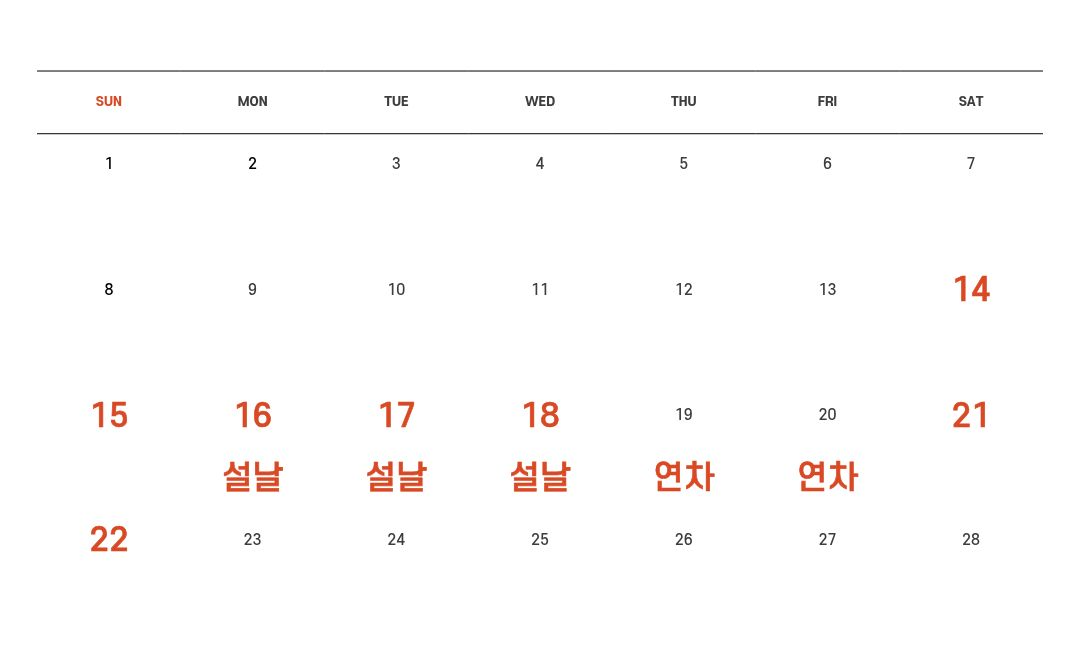 | SUN | MON | TUE | WED | THU | FRI | SAT |
|---|---|---|---|---|---|---|
| 1 | 2 | 3 | 4 | 5 | 6 | 7 |
| 8 | 9 | 10 | 11 | 12 | 13 | 14 |
| 15 | 16 설날 | 17 설날 | 18 설날 | 19 연차 | 20 연차 | 21 |
| 22 | 23 | 24 | 25 | 26 | 27 | 28 |